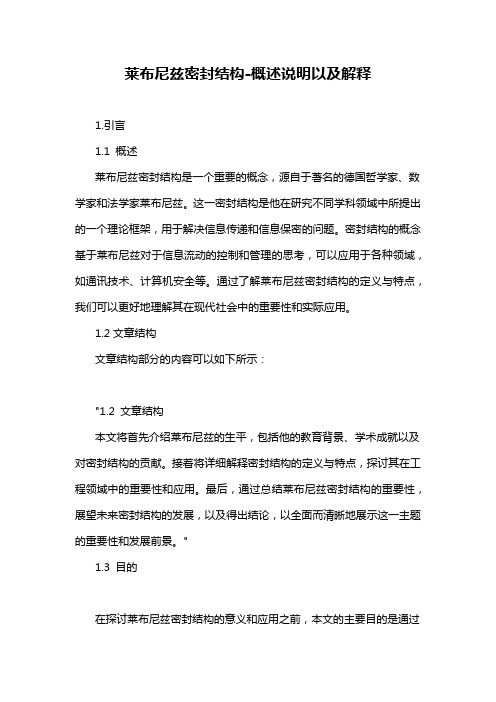 莱布尼兹密封结构-概述说明以及解释

1.引言

1.1 概述

莱布尼兹密封结构是一个重要的概念，源自于著名的德国哲学家、数学家和法学家莱布尼兹。这一密封结构是他在研究不同学科领域中所提出的一个理论框架，用于解决信息传递和信息保密的问题。密封结构的概念基于莱布尼兹对于信息流动的控制和管理的思考，可以应用于各种领域，如通讯技术、计算机安全等。通过了解莱布尼兹密封结构的定义与特点，我们可以更好地理解其在现代社会中的重要性和实际应用。

1.2 文章结构

文章结构部分的内容可以如下所示：

"1.2 文章结构

本文将首先介绍莱布尼兹的生平，包括他的教育背景、学术成就以及对密封结构的贡献。接着将详细解释密封结构的定义与特点，探讨其在工程领域中的重要性和应用。最后，通过总结莱布尼兹密封结构的重要性，展望未来密封结构的发展，以及得出结论，以全面而清晰地展示这一主题的重要性和发展前景。"

1.3 目的

在探讨莱布尼兹密封结构的意义和应用之前，本文的主要目的是通过